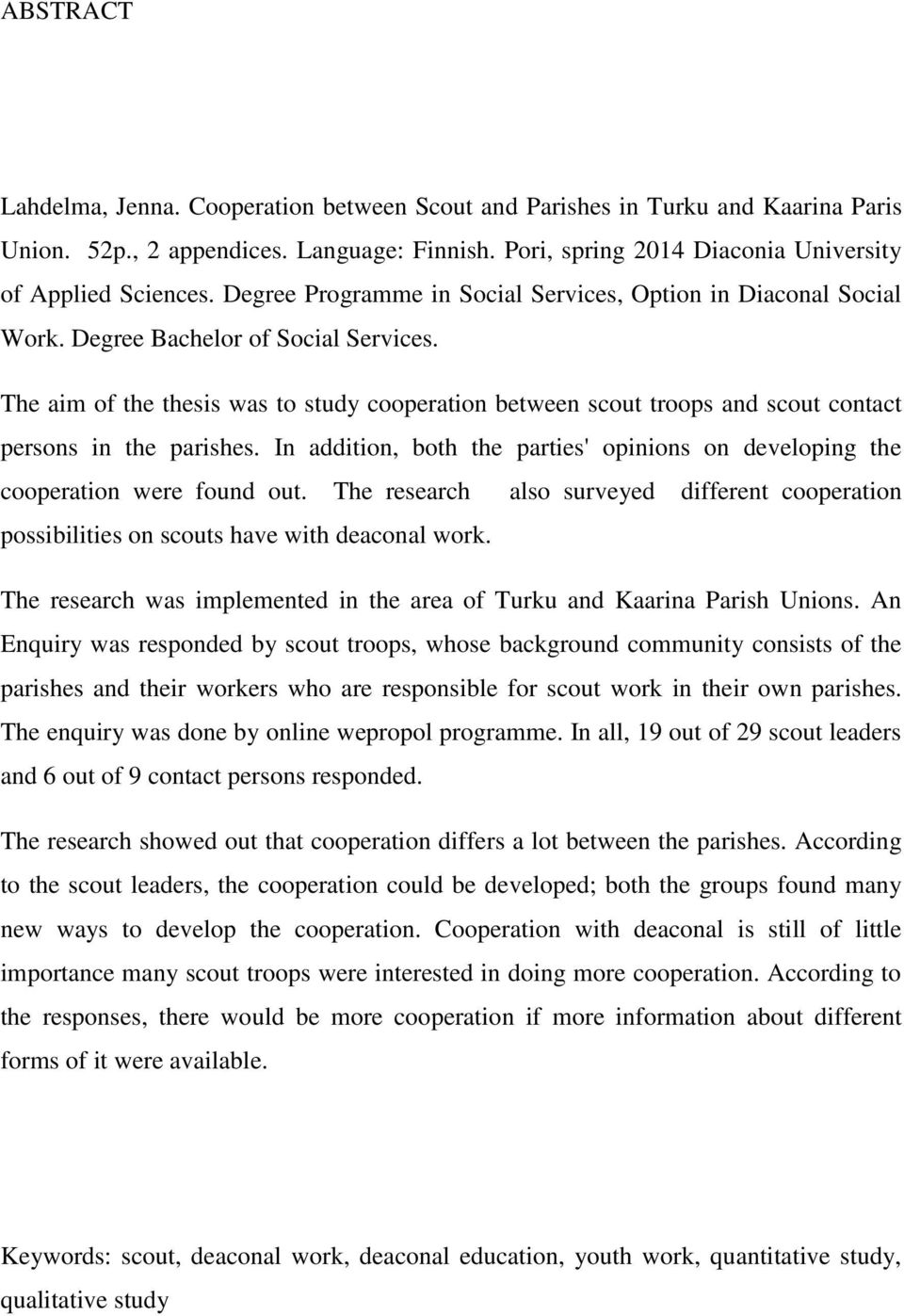 ABSTRACT

Lahdelma, Jenna. Cooperation between Scout and Parishes in Turku and Kaarina Paris Union. 52p., 2 appendices. Language: Finnish. Pori, spring 2014 Diaconia University of Applied Sciences. Degree Programme in Social Services, Option in Diaconal Social Work. Degree Bachelor of Social Services.

The aim of the thesis was to study cooperation between scout troops and scout contact persons in the parishes. In addition, both the parties' opinions on developing the cooperation were found out. The research also surveyed different cooperation possibilities on scouts have with deaconal work.

The research was implemented in the area of Turku and Kaarina Parish Unions. An Enquiry was responded by scout troops, whose background community consists of the parishes and their workers who are responsible for scout work in their own parishes. The enquiry was done by online wepropol programme. In all, 19 out of 29 scout leaders and 6 out of 9 contact persons responded.

The research showed out that cooperation differs a lot between the parishes. According to the scout leaders, the cooperation could be developed; both the groups found many new ways to develop the cooperation. Cooperation with deaconal is still of little importance many scout troops were interested in doing more cooperation. According to the responses, there would be more cooperation if more information about different forms of it were available.

Keywords: scout, deaconal work, deaconal education, youth work, quantitative study, qualitative study